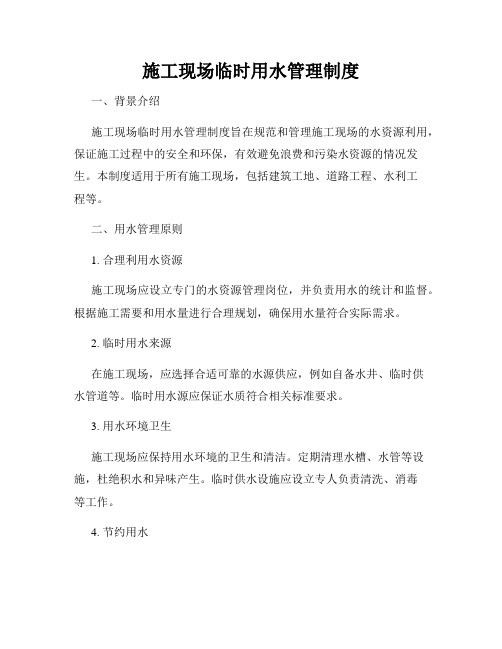 施工现场临时用水管理制度

一、背景介绍

施工现场临时用水管理制度旨在规范和管理施工现场的水资源利用，保证施工过程中的安全和环保，有效避免浪费和污染水资源的情况发生。本制度适用于所有施工现场，包括建筑工地、道路工程、水利工程等。

二、用水管理原则

1. 合理利用水资源

施工现场应设立专门的水资源管理岗位，并负责用水的统计和监督。根据施工需要和用水量进行合理规划，确保用水量符合实际需求。

2. 临时用水来源

在施工现场，应选择合适可靠的水源供应，例如自备水井、临时供水管道等。临时用水源应保证水质符合相关标准要求。

3. 用水环境卫生

施工现场应保持用水环境的卫生和清洁。定期清理水槽、水管等设施，杜绝积水和异味产生。临时供水设施应设立专人负责清洗、消毒等工作。

4. 节约用水